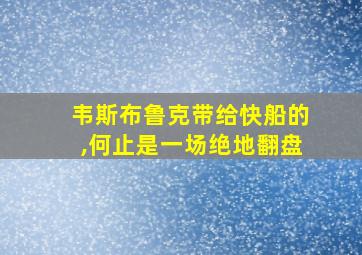 韦斯布鲁克带给快船的,何止是一场绝地翻盘